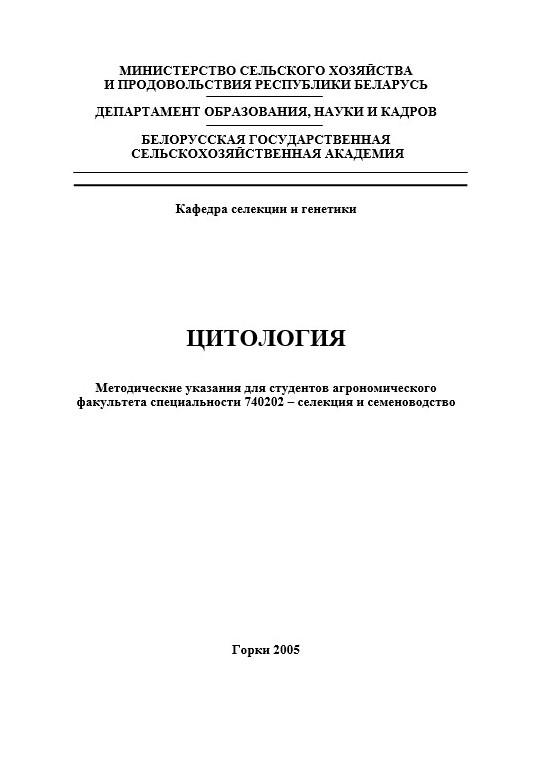 МИНИСТЕРСТВО СЕЛЬСКОГО ХОЗЯЙСТВА
И ПРОДОВОЛЬСТВИЯ РЕСПУБЛИКИ БЕЛАРУСЬ

ДЕПАРТАМЕНТ ОБРАЗОВАНИЯ, НАУКИ И КАДРОВ

БЕЛОРУССКАЯ ГОСУДАРСТВЕННАЯ
СЕЛЬСКОХОЗЯЙСТВЕННАЯ АКАДЕМИЯ

Кафедра селекции и генетики

ЦИТОЛОГИЯ

Методические указания для студентов агрономического факультета специальности 740202 – селекция и семеноводство

Горки 2005